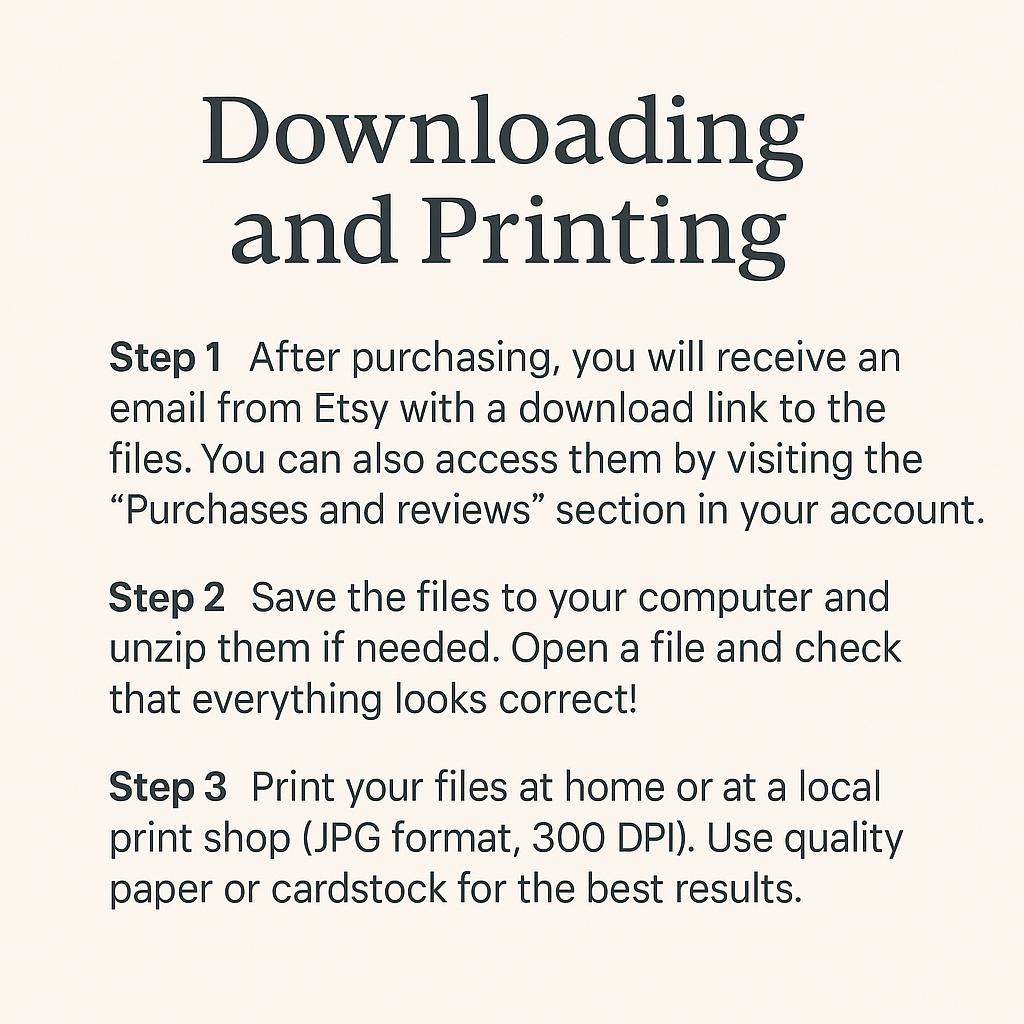 Downloading and Printing

Step 1 After purchasing, you will receive an email from Etsy with a download link to the files. You can also access them by visiting the “Purchases and reviews” section in your account.

Step 2 Save the files to your computer and unzip them if needed. Open a file and check that everything looks correct!

Step 3 Print your files at home or at a local print shop (JPG format, 300 DPI). Use quality paper or cardstock for the best results.